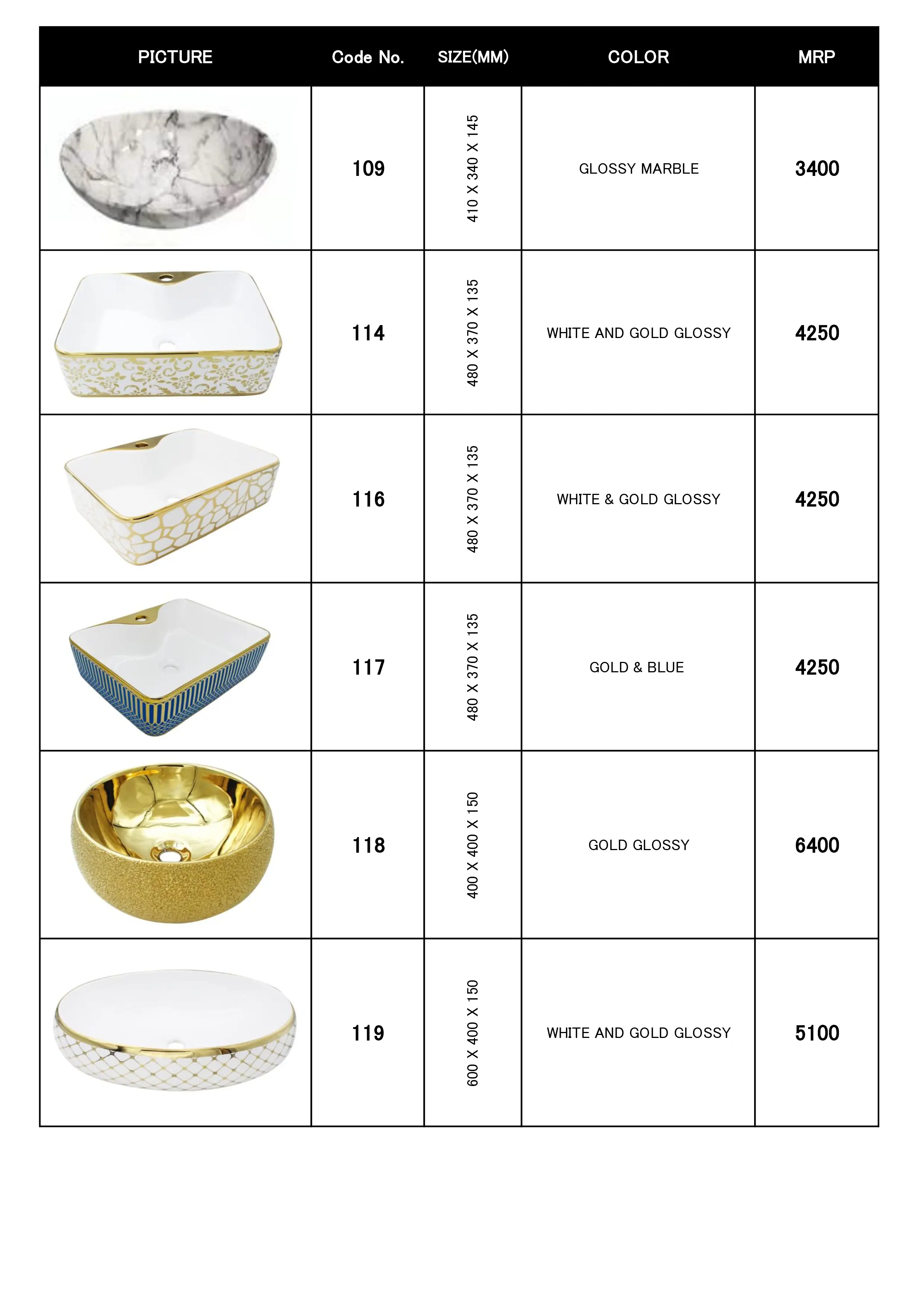 | PICTURE | Code No. | SIZE(MM) | COLOR | MRP |
|---|---|---|---|---|
|  | 109 | 410 X 340 X 145 | GLOSSY MARBLE | 3400 |
|  | 114 | 480 X 370 X 135 | WHITE AND GOLD GLOSSY | 4250 |
|  | 116 | 480 X 370 X 135 | WHITE & GOLD GLOSSY | 4250 |
|  | 117 | 480 X 370 X 135 | GOLD & BLUE | 4250 |
|  | 118 | 400 X 400 X 150 | GOLD GLOSSY | 6400 |
|  | 119 | 600 X 400 X 150 | WHITE AND GOLD GLOSSY | 5100 |